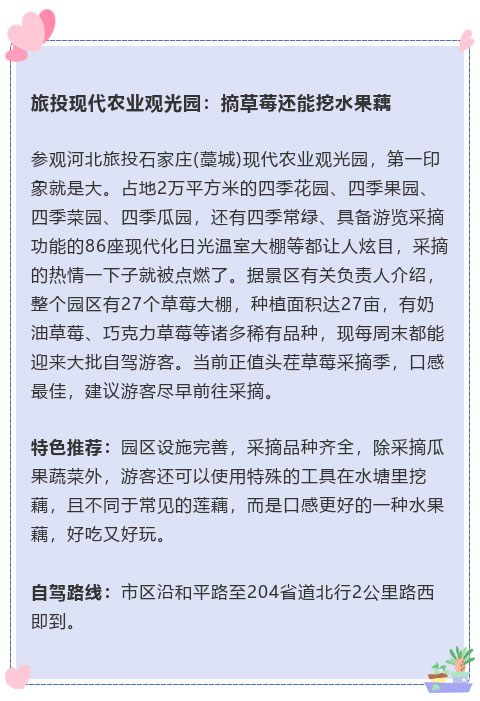 旅投现代农业观光园：摘草莓还能挖水果藕

参观河北旅投石家庄(藁城)现代农业观光园，第一印象就是大。占地2万平方米的四季花园、四季果园、四季菜园、四季瓜园，还有四季常绿、具备游览采摘功能的86座现代化日光温室大棚等都让人炫目，采摘的热情一下子就被点燃了。据景区有关负责人介绍，整个园区有27个草莓大棚，种植面积达27亩，有奶油草莓、巧克力草莓等诸多稀有品种，现每周末都能迎来大批自驾游客。当前正值头茬草莓采摘季，口感最佳，建议游客尽早前往采摘。

特色推荐：园区设施完善，采摘品种齐全，除采摘瓜果蔬菜外，游客还可以使用特殊的工具在水塘里挖藕，且不同于常见的莲藕，而是口感更好的一种水果藕，好吃又好玩。

自驾路线：市区沿和平路至204省道北行2公里路西即到。